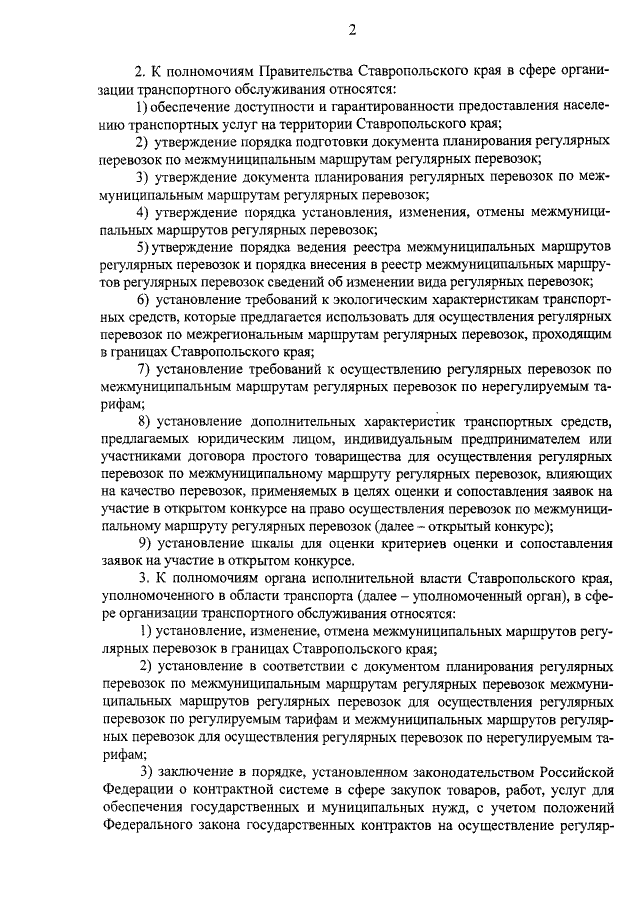 2

2. К полномочиям Правительства Ставропольского края в сфере организации транспортного обслуживания относятся:

1) обеспечение доступности и гарантированности предоставления населению транспортных услуг на территории Ставропольского края;

2) утверждение порядка подготовки документа планирования регулярных перевозок по межмуниципальным маршрутам регулярных перевозок;

3) утверждение документа планирования регулярных перевозок по межмуниципальным маршрутам регулярных перевозок;

4) утверждение порядка установления, изменения, отмены межмуниципальных маршрутов регулярных перевозок;

5) утверждение порядка ведения реестра межмуниципальных маршрутов регулярных перевозок и порядка внесения в реестр межмуниципальных маршрутов регулярных перевозок сведений об изменении вида регулярных перевозок;

6) установление требований к экологическим характеристикам транспортных средств, которые предлагается использовать для осуществления регулярных перевозок по межрегиональным маршрутам регулярных перевозок, проходящим в границах Ставропольского края;

7) установление требований к осуществлению регулярных перевозок по межмуниципальным маршрутам регулярных перевозок по нерегулируемым тарифам;

8) установление дополнительных характеристик транспортных средств, предлагаемых юридическим лицом, индивидуальным предпринимателем или участниками договора простого товарищества для осуществления регулярных перевозок по межмуниципальному маршруту регулярных перевозок, влияющих на качество перевозок, применяемых в целях оценки и сопоставления заявок на участие в открытом конкурсе на право осуществления перевозок по межмуниципальному маршруту регулярных перевозок (далее – открытый конкурс);

9) установление шкалы для оценки критериев оценки и сопоставления заявок на участие в открытом конкурсе.

3. К полномочиям органа исполнительной власти Ставропольского края, уполномоченного в области транспорта (далее – уполномоченный орган), в сфере организации транспортного обслуживания относятся:

1) установление, изменение, отмена межмуниципальных маршрутов регулярных перевозок в границах Ставропольского края;

2) установление в соответствии с документом планирования регулярных перевозок по межмуниципальным маршрутам регулярных перевозок межмуниципальных маршрутов регулярных перевозок для осуществления регулярных перевозок по регулируемым тарифам и межмуниципальных маршрутов регулярных перевозок для осуществления регулярных перевозок по нерегулируемым тарифам;

3) заключение в порядке, установленном законодательством Российской Федерации о контрактной системе в сфере закупок товаров, работ, услуг для обеспечения государственных и муниципальных нужд, с учетом положений Федерального закона государственных контрактов на осуществление регуляр-